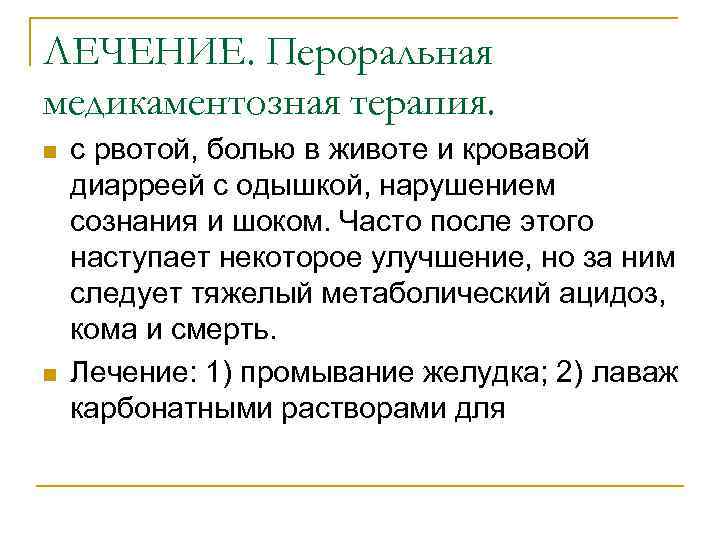 ЛЕЧЕНИЕ. Пероральная медикаментозная терапия.

с рвотой, болью в животе и кровавой диарреей с одышкой, нарушением сознания и шоком. Часто после этого наступает некоторое улучшение, но за ним следует тяжелый метаболический ацидоз, кома и смерть.

Лечение: 1) промывание желудка; 2) лаваж карбонатными растворами для